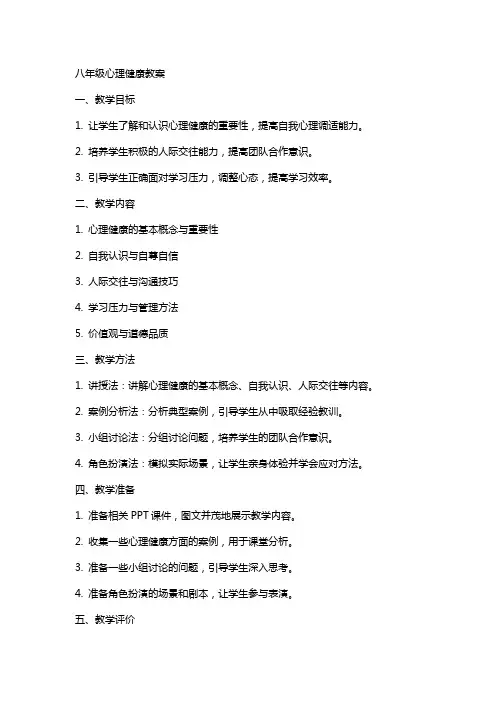 八年级心理健康教案

一、教学目标

1. 让学生了解和认识心理健康的重要性，提高自我心理调适能力。

2. 培养学生积极的人际交往能力，提高团队合作意识。

3. 引导学生正确面对学习压力，调整心态，提高学习效率。

二、教学内容

1. 心理健康的基本概念与重要性

2. 自我认识与自尊自信

3. 人际交往与沟通技巧

4. 学习压力与管理方法

5. 价值观与道德品质

三、教学方法

1. 讲授法：讲解心理健康的基本概念、自我认识、人际交往等内容。

2. 案例分析法：分析典型案例，引导学生从中吸取经验教训。

3. 小组讨论法：分组讨论问题，培养学生的团队合作意识。

4. 角色扮演法：模拟实际场景，让学生亲身体验并学会应对方法。

四、教学准备

1. 准备相关 PPT 课件，图文并茂地展示教学内容。

2. 收集一些心理健康方面的案例，用于课堂分析。

3. 准备一些小组讨论的问题，引导学生深入思考。

4. 准备角色扮演的场景和剧本，让学生参与表演。

五、教学评价